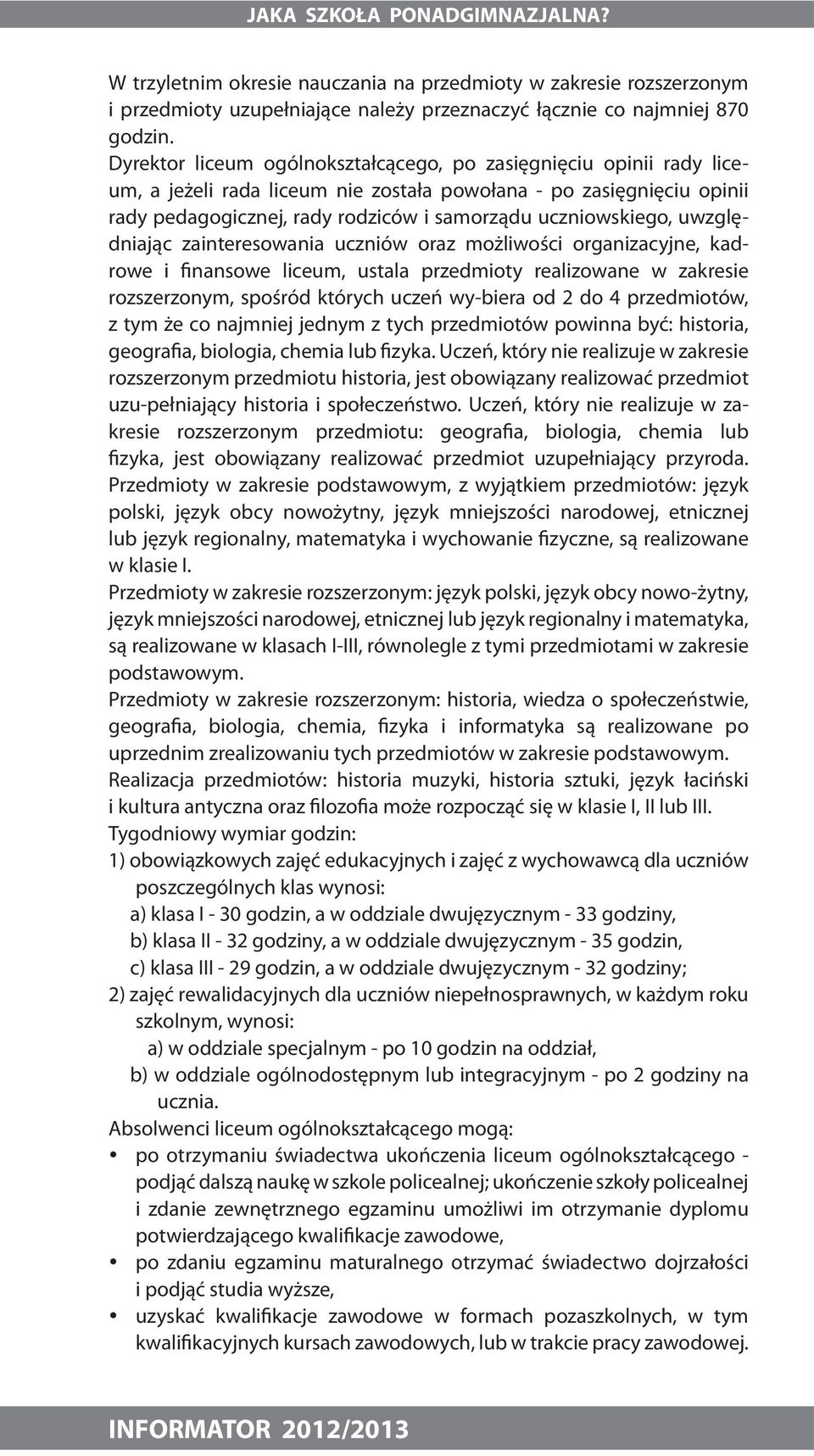 JAKA SZKOŁA PONADGIMNAZJALNA?

W trzyletnim okresie nauczania na przedmioty w zakresie rozszerzonym i przedmioty uzupełniające należy przeznaczyć łącznie co najmniej 870 godzin.
Dyrektor liceum ogólnokształcącego, po zasięgnięciu opinii rady liceum, a jeżeli rada liceum nie została powołana - po zasięgnięciu opinii rady pedagogicznej, rady rodziców i samorządu uczniowskiego, uwzględniając zainteresowania uczniów oraz możliwości organizacyjne, kadrowe i finansowe liceum, ustala przedmioty realizowane w zakresie rozszerzonym, spośród których uczeń wy-biera od 2 do 4 przedmiotów, z tym że co najmniej jednym z tych przedmiotów powinna być: historia, geografia, biologia, chemia lub fizyka. Uczeń, który nie realizuje w zakresie rozszerzonym przedmiotu historia, jest obowiązany realizować przedmiot uzu-pełniający historia i społeczeństwo. Uczeń, który nie realizuje w zakresie rozszerzonym przedmiotu: geografia, biologia, chemia lub fizyka, jest obowiązany realizować przedmiot uzupełniający przyroda.
Przedmioty w zakresie podstawowym, z wyjątkiem przedmiotów: język polski, język obcy nowożytny, język mniejszości narodowej, etnicznej lub język regionalny, matematyka i wychowanie fizyczne, są realizowane w klasie I.
Przedmioty w zakresie rozszerzonym: język polski, język obcy nowo-żytny, język mniejszości narodowej, etnicznej lub język regionalny i matematyka, są realizowane w klasach I-III, równolegle z tymi przedmiotami w zakresie podstawowym.
Przedmioty w zakresie rozszerzonym: historia, wiedza o społeczeństwie, geografia, biologia, chemia, fizyka i informatyka są realizowane po uprzednim zrealizowaniu tych przedmiotów w zakresie podstawowym.
Realizacja przedmiotów: historia muzyki, historia sztuki, język łaciński i kultura antyczna oraz filozofia może rozpocząć się w klasie I, II lub III.
Tygodniowy wymiar godzin:
1) obowiązkowych zajęć edukacyjnych i zajęć z wychowawcą dla uczniów poszczególnych klas wynosi:
a) klasa I - 30 godzin, a w oddziale dwujęzycznym - 33 godziny,
b) klasa II - 32 godziny, a w oddziale dwujęzycznym - 35 godzin,
c) klasa III - 29 godzin, a w oddziale dwujęzycznym - 32 godziny;
2) zajęć rewalidacyjnych dla uczniów niepełnosprawnych, w każdym roku szkolnym, wynosi:
a) w oddziale specjalnym - po 10 godzin na oddział,
b) w oddziale ogólnodostępnym lub integracyjnym - po 2 godziny na ucznia.
Absolwenci liceum ogólnokształcącego mogą:
• po otrzymaniu świadectwa ukończenia liceum ogólnokształcącego - podjąć dalszą naukę w szkole policealnej; ukończenie szkoły policealnej i zdanie zewnętrznego egzaminu umożliwi im otrzymanie dyplomu potwierdzającego kwalifikacje zawodowe,
• po zdaniu egzaminu maturalnego otrzymać świadectwo dojrzałości i podjąć studia wyższe,
• uzyskać kwalifikacje zawodowe w formach pozaszkolnych, w tym kwalifikacyjnych kursach zawodowych, lub w trakcie pracy zawodowej.

INFORMATOR 2012/2013